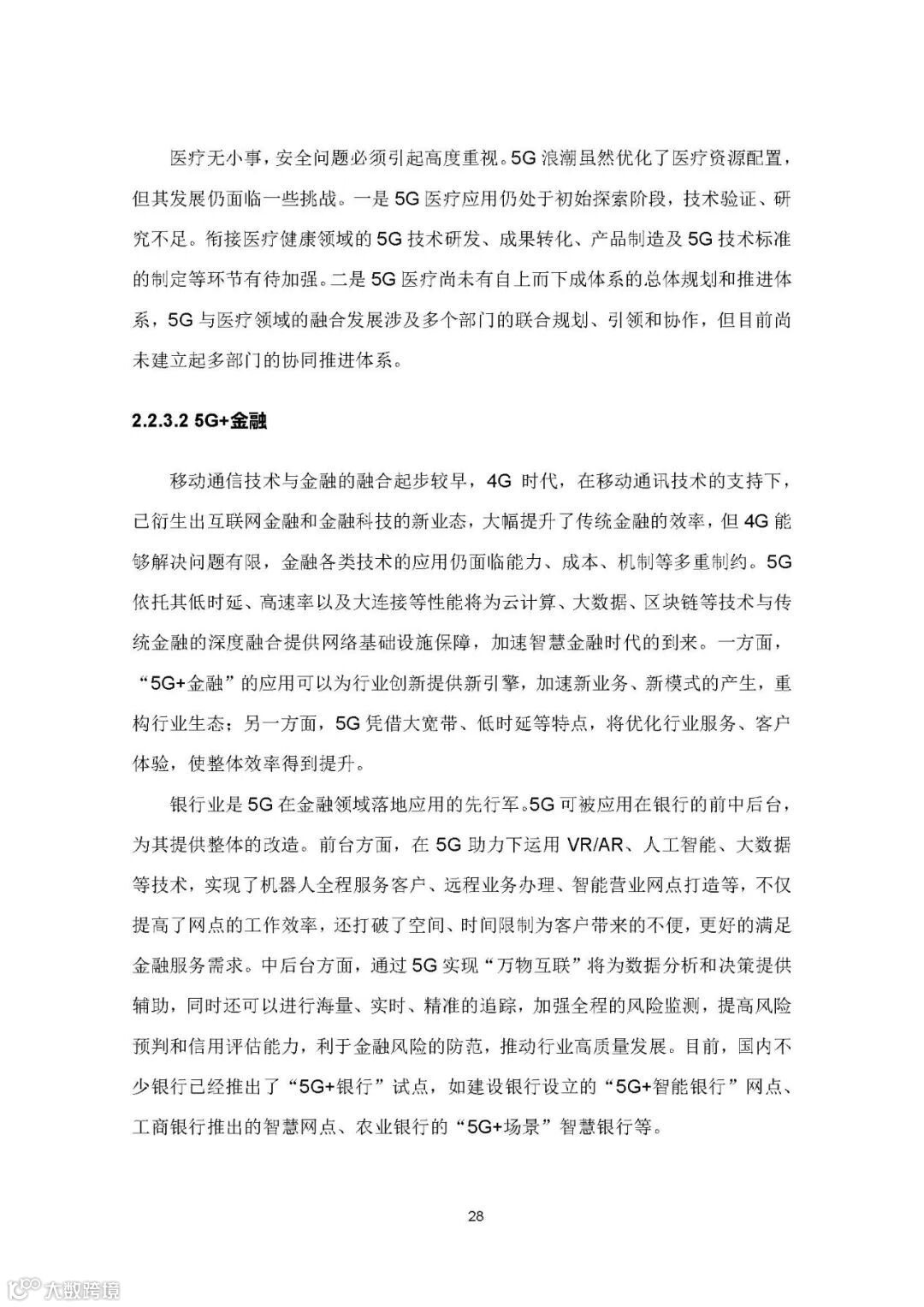 医疗无小事，安全问题必须引起高度重视。5G 浪潮虽然优化了医疗资源配置，但其发展仍面临一些挑战。一是 5G 医疗应用仍处于初始探索阶段，技术验证、研究不足。衔接医疗健康领域的 5G 技术研发、成果转化、产品制造及 5G 技术标准的制定等环节有待加强。二是 5G 医疗尚未有自上而下成体系的总体规划和推进体系，5G 与医疗领域的融合发展涉及多个部门的联合规划、引领和协作，但目前尚未建立起多部门的协同推进体系。

2.2.3.2 5G+金融

移动通信技术与金融的融合起步较早，4G 时代，在移动通讯技术的支持下，已衍生出互联网金融和金融科技的新业态，大幅提升了传统金融的效率，但 4G 能够解决问题有限，金融各类技术的应用仍面临能力、成本、机制等多重制约。5G 依托其低时延、高速率以及大连接等性能将为云计算、大数据、区块链等技术与传统金融的深度融合提供网络基础设施保障，加速智慧金融时代的到来。一方面，“5G+金融”的应用可以为行业创新提供新引擎，加速新业务、新模式的产生，重构行业生态；另一方面，5G 凭借大宽带、低时延等特点，将优化行业服务、客户体验，使整体效率得到提升。

银行业是 5G 在金融领域落地应用的先行军。5G 可被应用在银行的前中后台，为其提供整体的改造。前台方面，在 5G 助力下运用 VR/AR、人工智能、大数据等技术，实现了机器人全程服务客户、远程业务办理、智能营业网点打造等，不仅提高了网点的工作效率，还打破了空间、时间限制为客户带来的不便，更好的满足金融服务需求。中后台方面，通过 5G 实现“万物互联”将为数据分析和决策提供辅助，同时还可以进行海量、实时、精准的追踪，加强全程的风险监测，提高风险预判和信用评估能力，利于金融风险的防范，推动行业高质量发展。目前，国内不少银行已经推出了“5G+银行”试点，如建设银行设立的“5G+智能银行”网点、工商银行推出的智慧网点、农业银行的“5G+场景”智慧银行等。

28

大数跨境